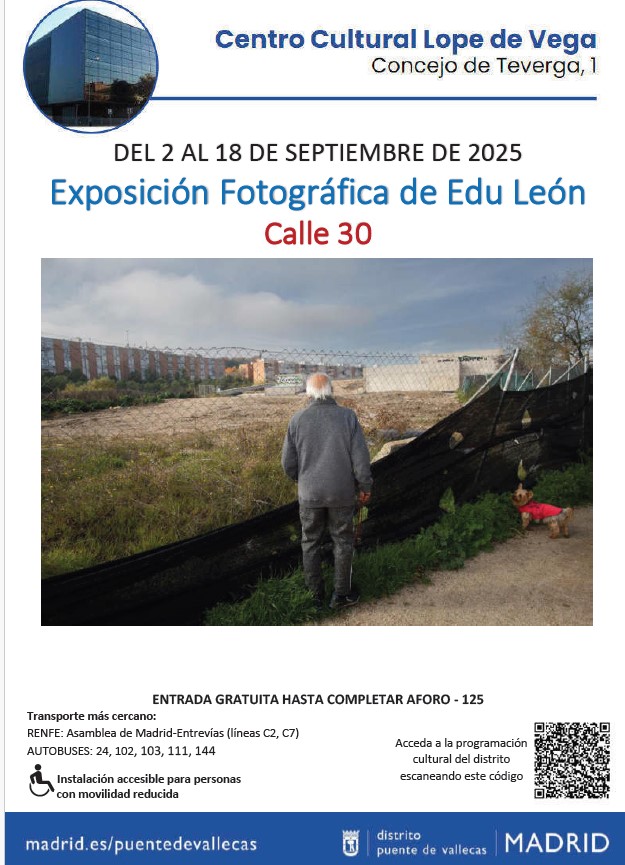 Centro Cultural Lope de Vega
Concejo de Teverga, 1

DEL 2 AL 18 DE SEPTIEMBRE DE 2025

Exposición Fotográfica de Edu León

Calle 30

ENTRADA GRATUITA HASTA COMPLETAR AFORO - 125

Transporte más cercano:
RENFE: Asamblea de Madrid-Entrevías (líneas C2, C7)
AUTOBUSES: 24, 102, 103, 111, 144

Instalación accesible para personas con movilidad reducida

Acceda a la programación cultural del distrito escaneando este código

madrid.es/puentedevallecas

distrito
puente de vallecas

MADRID